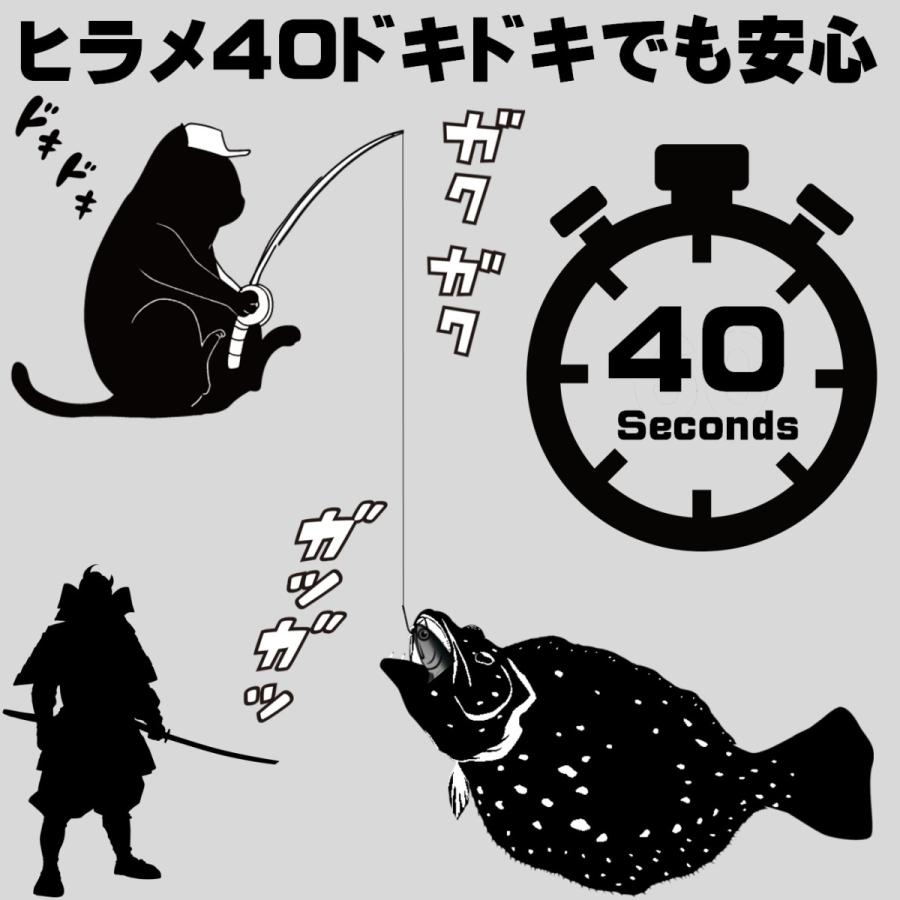 ヒラメ40ドキドキでも安心

ドキドキ

ガクガク

40
Seconds

ガツガツ